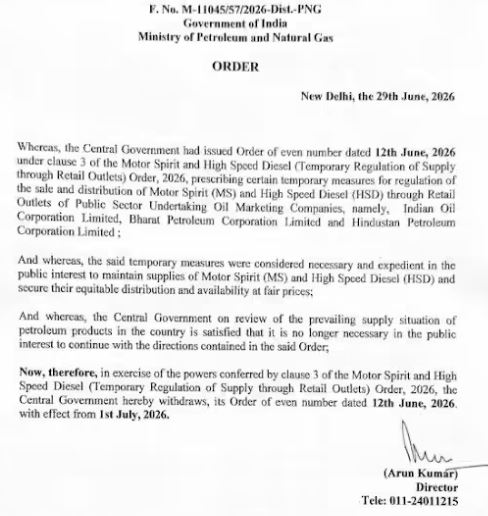 F. No. M-11045/57/2026-Dist.-PNG
Government of India
Ministry of Petroleum and Natural Gas

ORDER

New Delhi, the 29th June, 2026

Whereas, the Central Government had issued Order of even number dated 12th June, 2026 under clause 3 of the Motor Spirit and High Speed Diesel (Temporary Regulation of Supply through Retail Outlets) Order, 2026, prescribing certain temporary measures for regulation of the sale and distribution of Motor Spirit (MS) and High Speed Diesel (HSD) through Retail Outlets of Public Sector Undertaking Oil Marketing Companies, namely, Indian Oil Corporation Limited, Bharat Petroleum Corporation Limited and Hindustan Petroleum Corporation Limited ;

And whereas, the said temporary measures were considered necessary and expedient in the public interest to maintain supplies of Motor Spirit (MS) and High Speed Diesel (HSD) and secure their equitable distribution and availability at fair prices;

And whereas, the Central Government on review of the prevailing supply situation of petroleum products in the country is satisfied that it is no longer necessary in the public interest to continue with the directions contained in the said Order;

Now, therefore, in exercise of the powers conferred by clause 3 of the Motor Spirit and High Speed Diesel (Temporary Regulation of Supply through Retail Outlets) Order, 2026, the Central Government hereby withdraws, its Order of even number dated 12th June, 2026. with effect from 1st July, 2026.

(Arun Kumar)
Director
Tele: 011-24011215